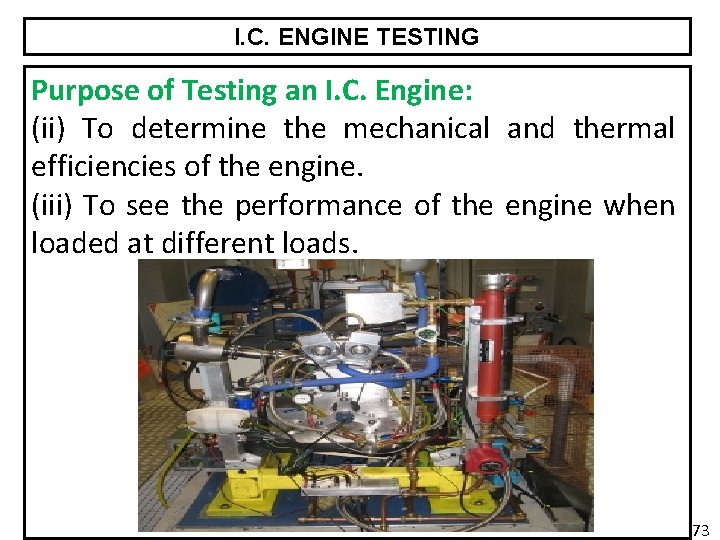 I.C. ENGINE TESTING

Purpose of Testing an I.C. Engine:

(ii) To determine the mechanical and thermal efficiencies of the engine.

(iii) To see the performance of the engine when loaded at different loads.

73